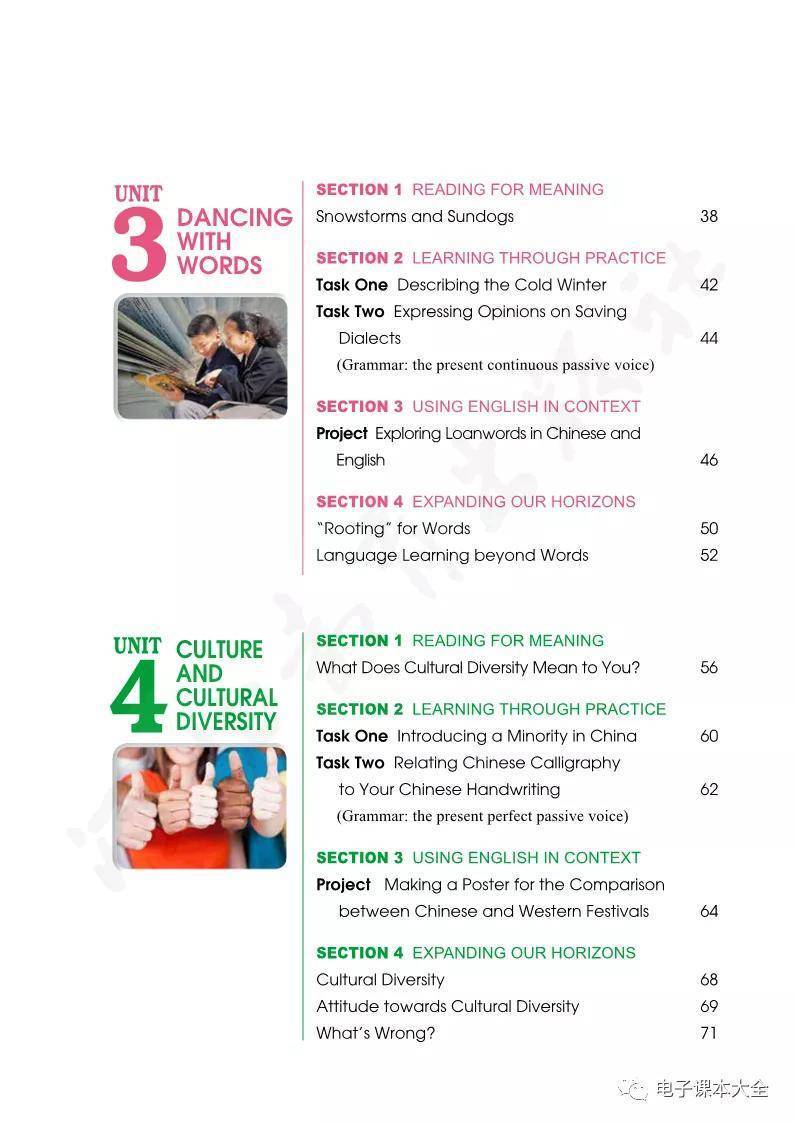 UNIT 3 DANCING WITH WORDS

SECTION 1 READING FOR MEANING
Snowstorms and Sundogs 38

SECTION 2 LEARNING THROUGH PRACTICE
Task One Describing the Cold Winter 42
Task Two Expressing Opinions on Saving Dialects 44
(Grammar: the present continuous passive voice)

SECTION 3 USING ENGLISH IN CONTEXT
Project Exploring Loanwords in Chinese and English 46

SECTION 4 EXPANDING OUR HORIZONS
"Rooting" for Words 50
Language Learning beyond Words 52

UNIT 4 CULTURE AND CULTURAL DIVERSITY

SECTION 1 READING FOR MEANING
What Does Cultural Diversity Mean to You? 56

SECTION 2 LEARNING THROUGH PRACTICE
Task One Introducing a Minority in China 60
Task Two Relating Chinese Calligraphy to Your Chinese Handwriting 62
(Grammar: the present perfect passive voice)

SECTION 3 USING ENGLISH IN CONTEXT
Project Making a Poster for the Comparison between Chinese and Western Festivals 64

SECTION 4 EXPANDING OUR HORIZONS
Cultural Diversity 68
Attitude towards Cultural Diversity 69
What's Wrong? 71

电子课本大全